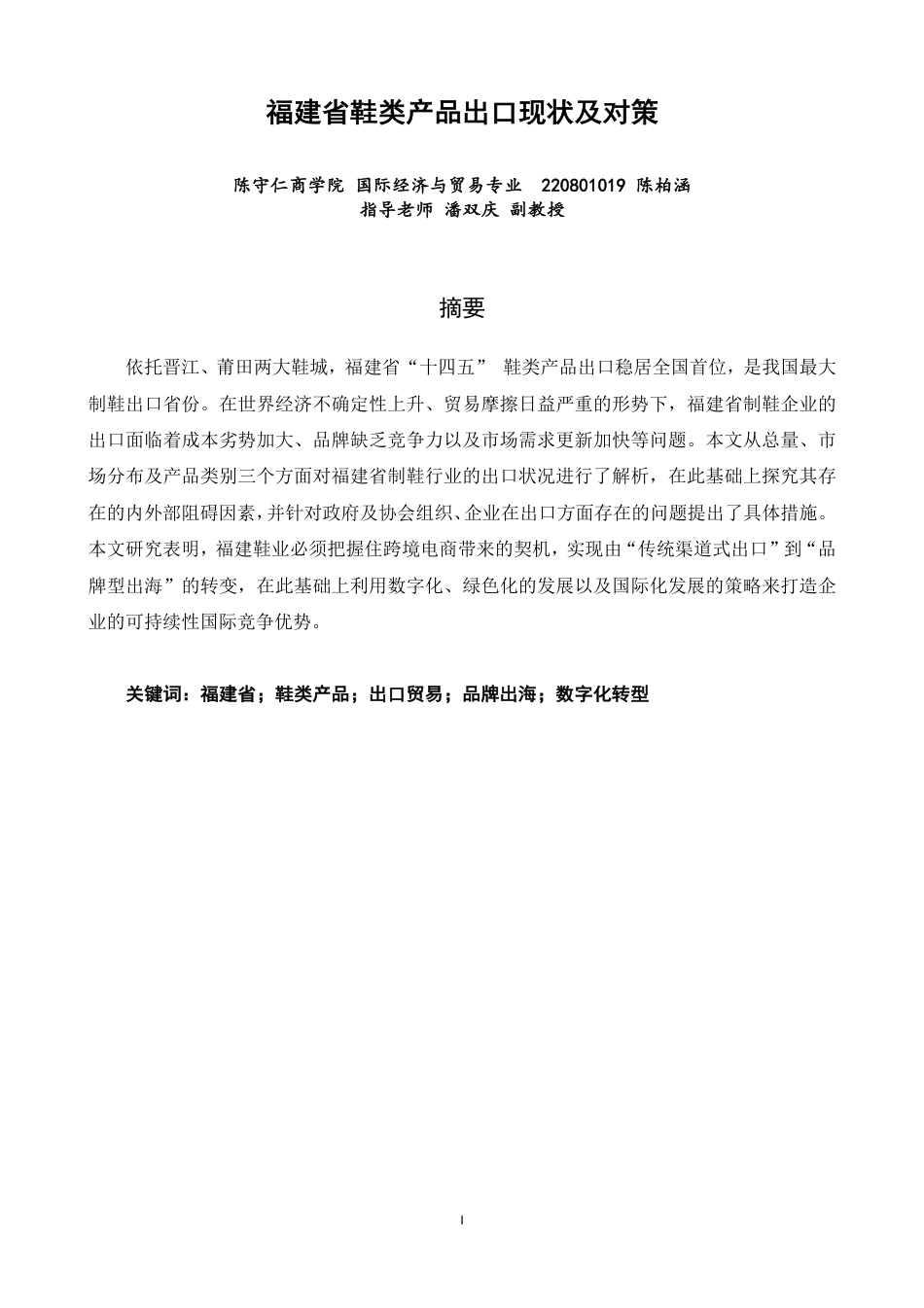 福建省鞋类产品出口现状及对策

陈守仁商学院 国际经济与贸易专业 220801019 陈柏涵
指导老师 潘双庆 副教授

摘要

依托晋江、莆田两大鞋城，福建省“十四五” 鞋类产品出口稳居全国首位，是我国最大制鞋出口省份。在世界经济不确定性上升、贸易摩擦日益严重的形势下，福建省制鞋企业的出口面临着成本劣势加大、品牌缺乏竞争力以及市场需求更新加快等问题。本文从总量、市场分布及产品类别三个方面对福建省制鞋行业的出口状况进行了解析，在此基础上探究其存在的内外部阻碍因素，并针对政府及协会组织、企业在出口方面存在的问题提出了具体措施。本文研究表明，福建鞋业必须把握住跨境电商带来的契机，实现由“传统渠道式出口”到“品牌型出海”的转变，在此基础上利用数字化、绿色化的发展以及国际化发展的策略来打造企业的可持续性国际竞争优势。

关键词：福建省；鞋类产品；出口贸易；品牌出海；数字化转型

I